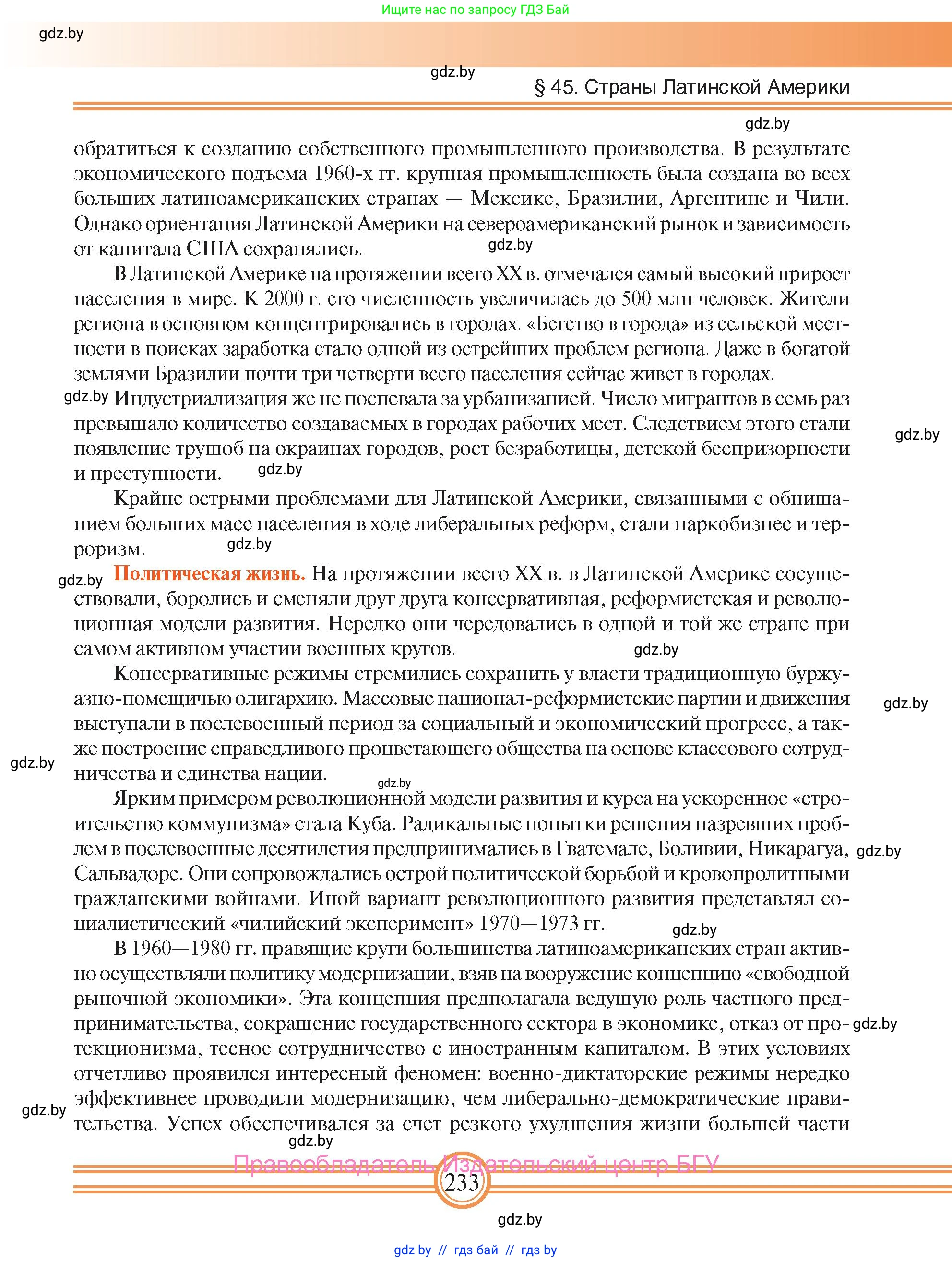 Ищите нас по запросу ГДЗ Бай

gdz.by

gdz.by

§ 45. Страны Латинской Америки

gdz.by

обратиться к созданию собственного промышленного производства. В результате экономического подъема 1960-х гг. крупная промышленность была создана во всех больших латиноамериканских странах — Мексике, Бразилии, Аргентине и Чили. Однако ориентация Латинской Америки на североамериканский рынок и зависимость от капитала США сохранялись.

gdz.by

В Латинской Америке на протяжении всего XX в. отмечался самый высокий прирост населения в мире. К 2000 г. его численность увеличилась до 500 млн человек. Жители региона в основном концентрировались в городах. «Бегство в города» из сельской местности в поисках заработка стало одной из острейших проблем региона. Даже в богатой землями Бразилии почти три четверти всего населения сейчас живет в городах.

gdz.by Индустриализация же не поспевала за урбанизацией. Число мигрантов в семь раз превышало количество создаваемых в городах рабочих мест. Следствием этого стали появление трущоб на окраинах городов, рост безработицы, детской беспризорности и преступности.

gdz.by

gdz.by

Крайне острыми проблемами для Латинской Америки, связанными с обнищанием больших масс населения в ходе либеральных реформ, стали наркобизнес и терроризм.

gdz.by

gdz.by Политическая жизнь. На протяжении всего XX в. в Латинской Америке сосуществовали, боролись и сменяли друг друга консервативная, реформистская и революционная модели развития. Нередко они чередовались в одной и той же стране при самом активном участии военных кругов.

gdz.by

Консервативные режимы стремились сохранить у власти традиционную буржуазно-помещичью олигархию. Массовые национал-реформистские партии и движения выступали в послевоенный период за социальный и экономический прогресс, а также построение справедливого процветающего общества на основе классового сотрудничества и единства нации.

gdz.by

gdz.by

gdz.by

Ярким примером революционной модели развития и курса на ускоренное «строительство коммунизма» стала Куба. Радикальные попытки решения назревших проблем в послевоенные десятилетия предпринимались в Гватемале, Боливии, Никарагуа, Сальвадоре. Они сопровождались острой политической борьбой и кровопролитными гражданскими войнами. Иной вариант революционного развития представлял социалистический «чилийский эксперимент» 1970—1973 гг.

gdz.by

gdz.by

В 1960—1980 гг. правящие круги большинства латиноамериканских стран активно осуществляли политику модернизации, взяв на вооружение концепцию «свободной рыночной экономики». Эта концепция предполагала ведущую роль частного предпринимательства, сокращение государственного сектора в экономике, отказ от протекционизма, тесное сотрудничество с иностранным капиталом. В этих условиях отчетливо проявился интересный феномен: военно-диктаторские режимы нередко эффективнее проводили модернизацию, чем либерально-демократические правительства. Успех обеспечивался за счет резкого ухудшения жизни большей части

gdz.by

gdz.by

gdz.by

Правообладатель Издательский центр БГУ

233

gdz.by

gdz by // гдз бай // гдз by